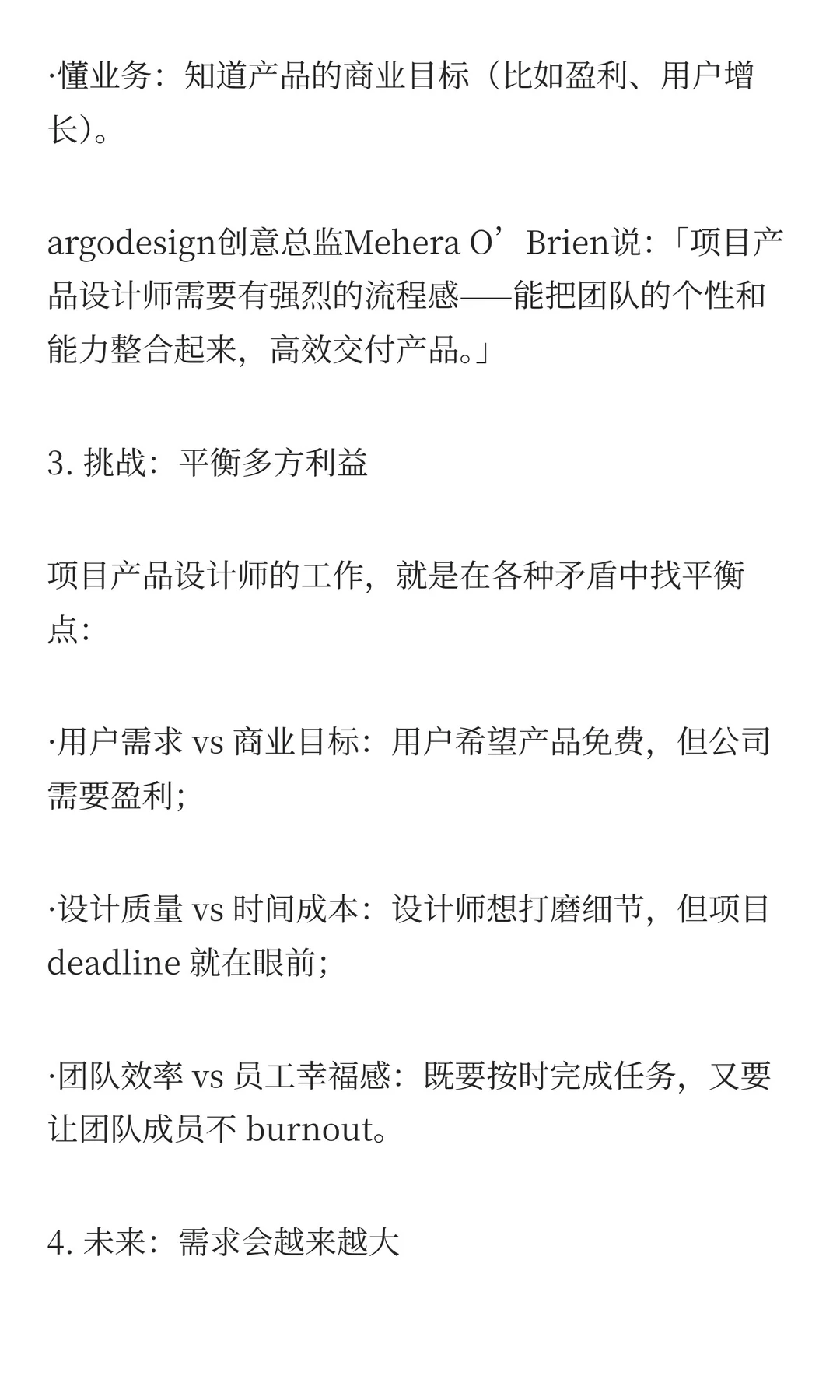 ·懂业务：知道产品的商业目标（比如盈利、用户增长）。

argodesign创意总监Mehera O’Brien说：「项目产品设计师需要有强烈的流程感——能把团队的个性和能力整合起来，高效交付产品。」

3. 挑战：平衡多方利益

项目产品设计师的工作，就是在各种矛盾中找平衡点：

·用户需求 vs 商业目标：用户希望产品免费，但公司需要盈利；

·设计质量 vs 时间成本：设计师想打磨细节，但项目 deadline 就在眼前；

·团队效率 vs 员工幸福感：既要按时完成任务，又要让团队成员不 burnout。

4. 未来：需求会越来越大